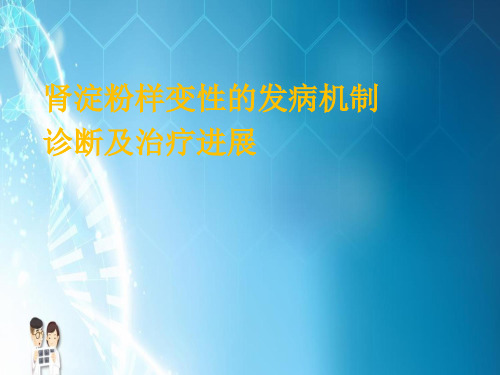 肾淀粉样变性的发病机制诊断及治疗进展